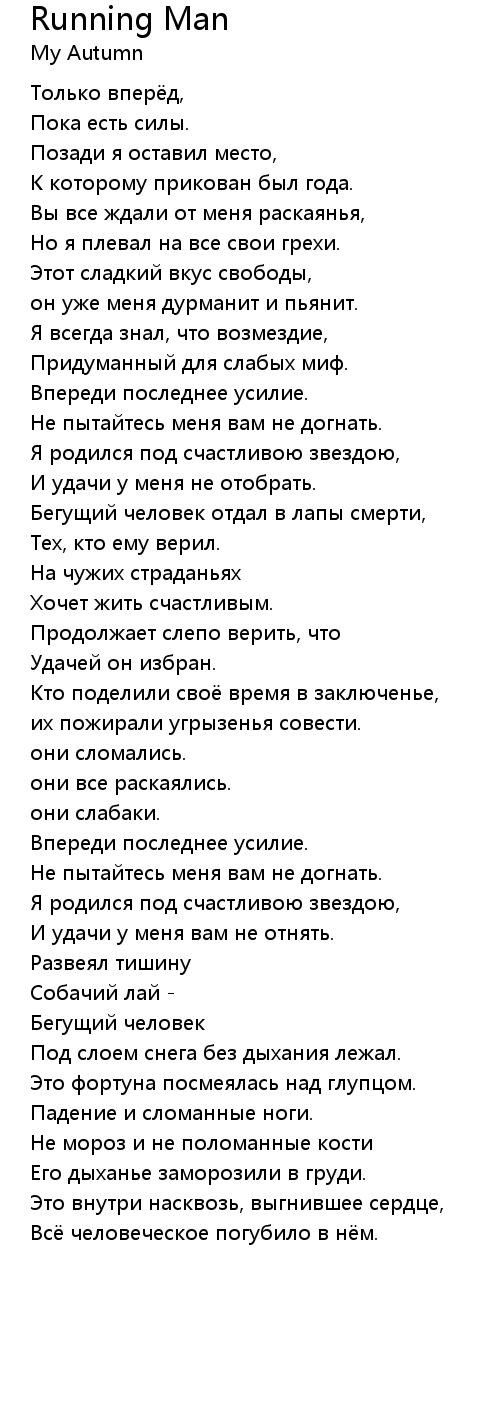 Running Man
My Autumn

Только вперёд,
Пока есть силы.
Позади я оставил место,
К которому прикован был года.
Вы все ждали от меня раскаянья,
Но я плевал на все свои грехи.
Этот сладкий вкус свободы,
он уже меня дурманит и пьянит.
Я всегда знал, что возмездие,
Придуманный для слабых миф.
Впереди последнее усилие.
Не пытайтесь меня вам не догнать.
Я родился под счастливою звездою,
И удачи у меня не отобрать.
Бегущий человек отдал в лапы смерти,
Тех, кто ему верил.
На чужих страданьях
Хочет жить счастливым.
Продолжает слепо верить, что
Удачей он избран.
Кто поделили своё время в заключенье,
их пожирали угрызенья совести.
они сломались.
они все раскаялись.
они слабаки.
Впереди последнее усилие.
Не пытайтесь меня вам не догнать.
Я родился под счастливою звездою,
И удачи у меня вам не отнять.
Развеял тишину
Собачий лай -
Бегущий человек
Под слоем снега без дыхания лежал.
Это фортуна посмеялась над глупцом.
Падение и сломанные ноги.
Не мороз и не поломанные кости
Его дыханье заморозили в груди.
Это внутри насквозь, выгнившее сердце,
Всё человеческое погубило в нём.